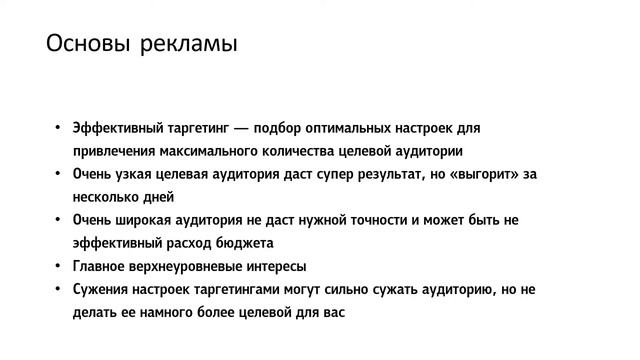 Основы рекламы

• Эффективный таргетинг — подбор оптимальных настроек для привлечения максимального количества целевой аудитории
• Очень узкая целевая аудитория даст супер результат, но «выгорит» за несколько дней
• Очень широкая аудитория не даст нужной точности и может быть не эффективный расход бюджета
• Главное верхнеуровневые интересы
• Сужения настроек таргетингами могут сильно сужать аудиторию, но не делать ее намного более целевой для вас